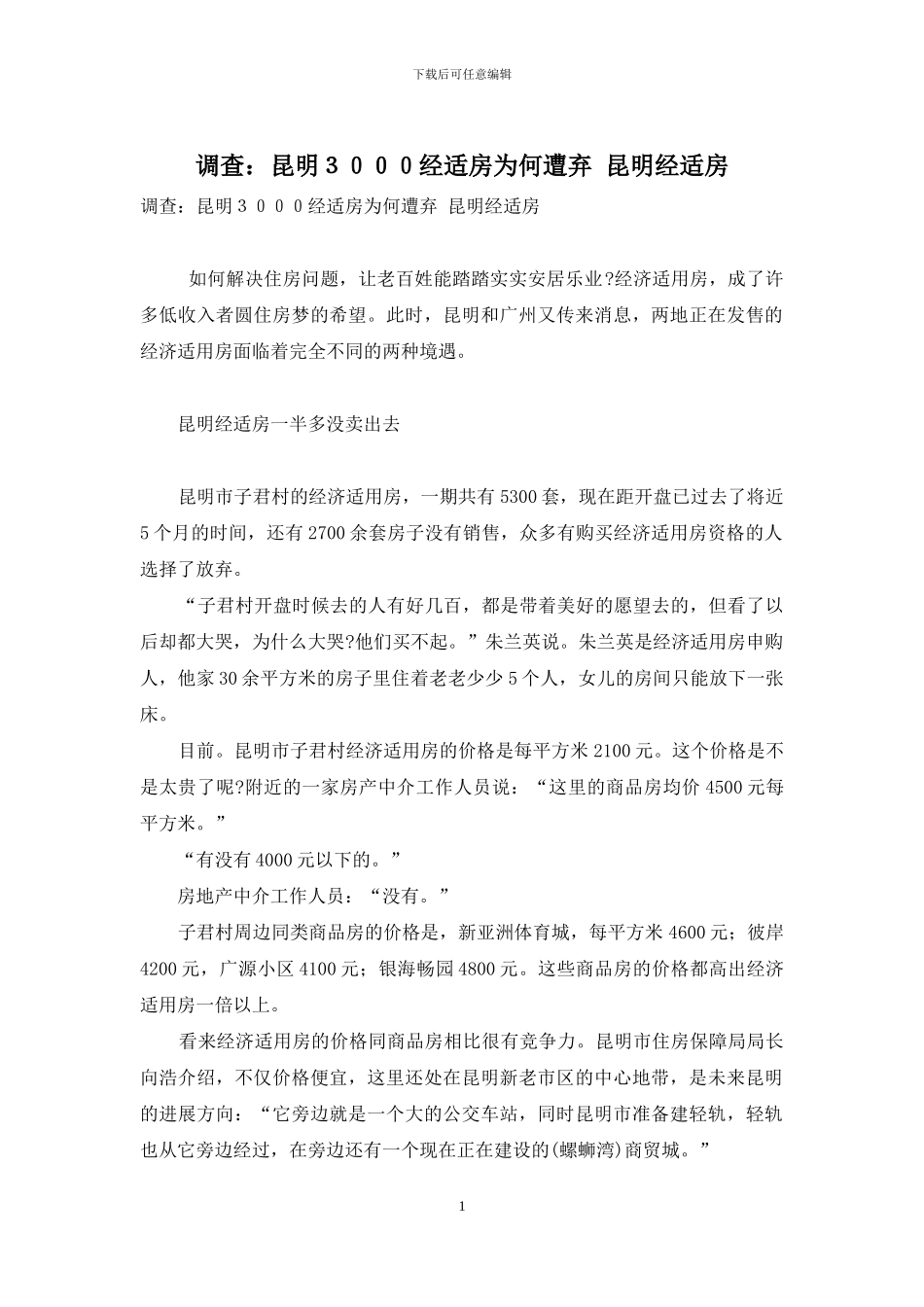 下载后可任意编辑

调查：昆明３０００经适房为何遭弃 昆明经适房

调查：昆明３０００经适房为何遭弃 昆明经适房

如何解决住房问题，让老百姓能踏踏实实安居乐业?经济适用房，成了许多低收入者圆住房梦的希望。此时，昆明和广州又传来消息，两地正在发售的经济适用房面临着完全不同的两种境遇。

昆明经适房一半多没卖出去

昆明市子君村的经济适用房，一期共有5300套，现在距开盘已过去了将近5个月的时间，还有2700余套房子没有销售，众多有购买经济适用房资格的人选择了放弃。

“子君村开盘时候去的人有好几百，都是带着美好的愿望去的，但看了以后却都大哭，为什么大哭?他们买不起。”朱兰英说。朱兰英是经济适用房申购人，他家30余平方米的房子里住着老老少少5个人，女儿的房间只能放下一张床。

目前。昆明市子君村经济适用房的价格是每平方米2100元。这个价格是不是太贵了呢?附近的一家房产中介工作人员说：“这里的商品房均价4500元每平方米。”

“有没有4000元以下的。”

房地产中介工作人员：“没有。”

子君村周边同类商品房的价格是，新亚洲体育城，每平方米4600元；彼岸4200元，广源小区4100元；银海畅园4800元。这些商品房的价格都高出经济适用房一倍以上。

看来经济适用房的价格同商品房相比很有竞争力。昆明市住房保障局局长向浩介绍，不仅价格便宜，这里还处在昆明新老市区的中心地带，是未来昆明的进展方向：“它旁边就是一个大的公交车站，同时昆明市准备建轻轨，轻轨也从它旁边经过，在旁边还有一个现在正在建设的(螺蛳湾)商贸城。”

1